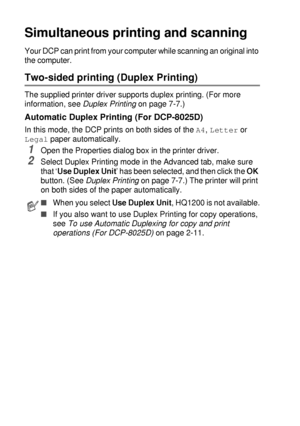 Simultaneous printing and scanning

Your DCP can print from your computer while scanning an original into the computer.

Two-sided printing (Duplex Printing)

The supplied printer driver supports duplex printing. (For more information, see Duplex Printing on page 7-7.)

Automatic Duplex Printing (For DCP-8025D)

In this mode, the DCP prints on both sides of the A4, Letter or Legal paper automatically.

1 Open the Properties dialog box in the printer driver.

2 Select Duplex Printing mode in the Advanced tab, make sure that 'Use Duplex Unit' has been selected, and then click the OK button. (See Duplex Printing on page 7-7.) The printer will print on both sides of the paper automatically.

■ When you select Use Duplex Unit, HQ1200 is not available.

■ If you also want to use Duplex Printing for copy operations, see To use Automatic Duplexing for copy and print operations (For DCP-8025D) on page 2-11.